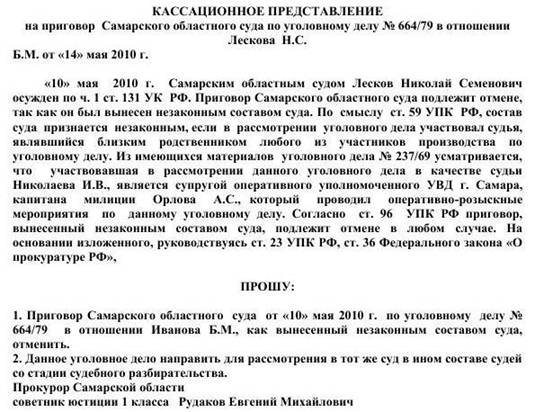 КАССАЦИОННОЕ ПРЕДСТАВЛЕНИЕ
на приговор Самарского областного суда по уголовному делу № 664/79 в отношении Лескова Н.С.
Б.М. от «14» мая 2010 г.

«10» мая 2010 г. Самарским областным судом Лесков Николай Семенович осужден по ч. 1 ст. 131 УК РФ. Приговор Самарского областного суда подлежит отмене, так как он был вынесен незаконным составом суда. По смыслу ст. 59 УПК РФ, состав суда признается незаконным, если в рассмотрении уголовного дела участвовал судья, являвшийся близким родственником любого из участников производства по уголовному делу. Из имеющихся материалов уголовного дела № 237/69 усматривается, что участвовавшая в рассмотрении данного уголовного дела в качестве судьи Николаева И.В., является супругой оперативного уполномоченного УВД г. Самара, капитана милиции Орлова А.С., который проводил оперативно-розыскные мероприятия по данному уголовному делу. Согласно ст. 96 УПК РФ приговор, вынесенный незаконным составом суда, подлежит отмене в любом случае. На основании изложенного, руководствуясь ст. 23 УПК РФ, ст. 36 Федерального закона «О прокуратуре РФ»,

ПРОШУ:

1. Приговор Самарского областного суда от «10» мая 2010 г. по уголовному делу № 664/79 в отношении Иванова Б.М., как вынесенный незаконным составом суда, отменить.
2. Данное уголовное дело направить для рассмотрения в тот же суд в ином составе судей со стадии судебного разбирательства.
Прокурор Самарской области
советник юстиции 1 класса Рудаков Евгений Михайлович